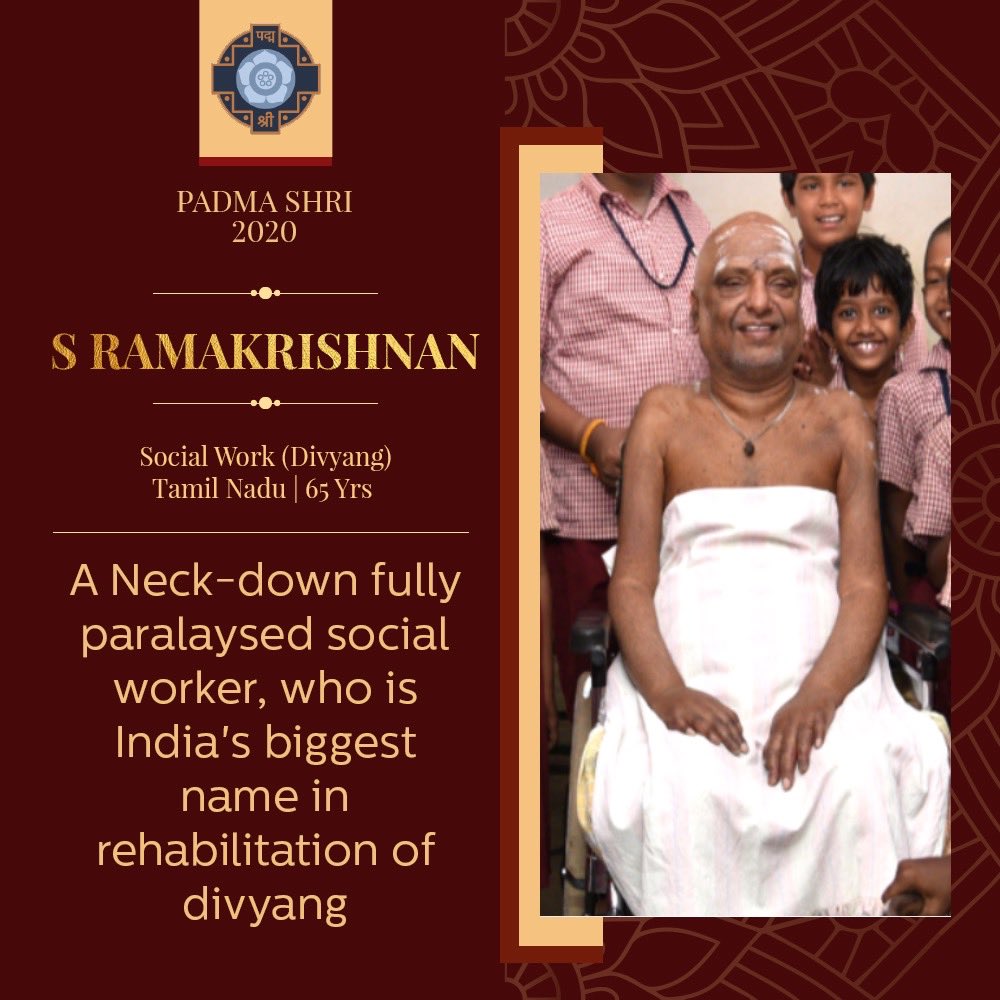 पद्म
श्री

PADMA SHRI
2020

S RAMAKRISHNAN

Social Work (Divyang)
Tamil Nadu | 65 Yrs

A Neck-down fully paralaysed social worker, who is India's biggest name in rehabilitation of divyang